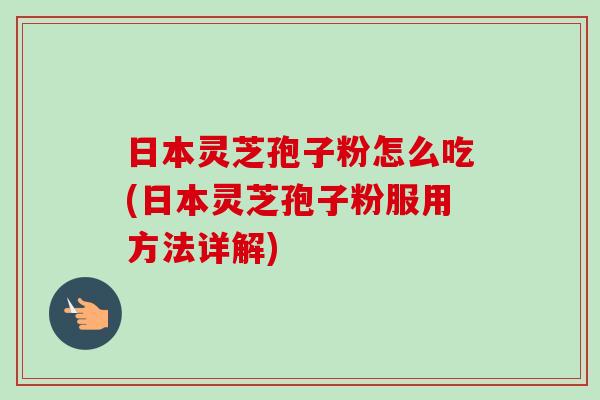 日本灵芝孢子粉怎么吃(日本灵芝孢子粉服用方法详解)